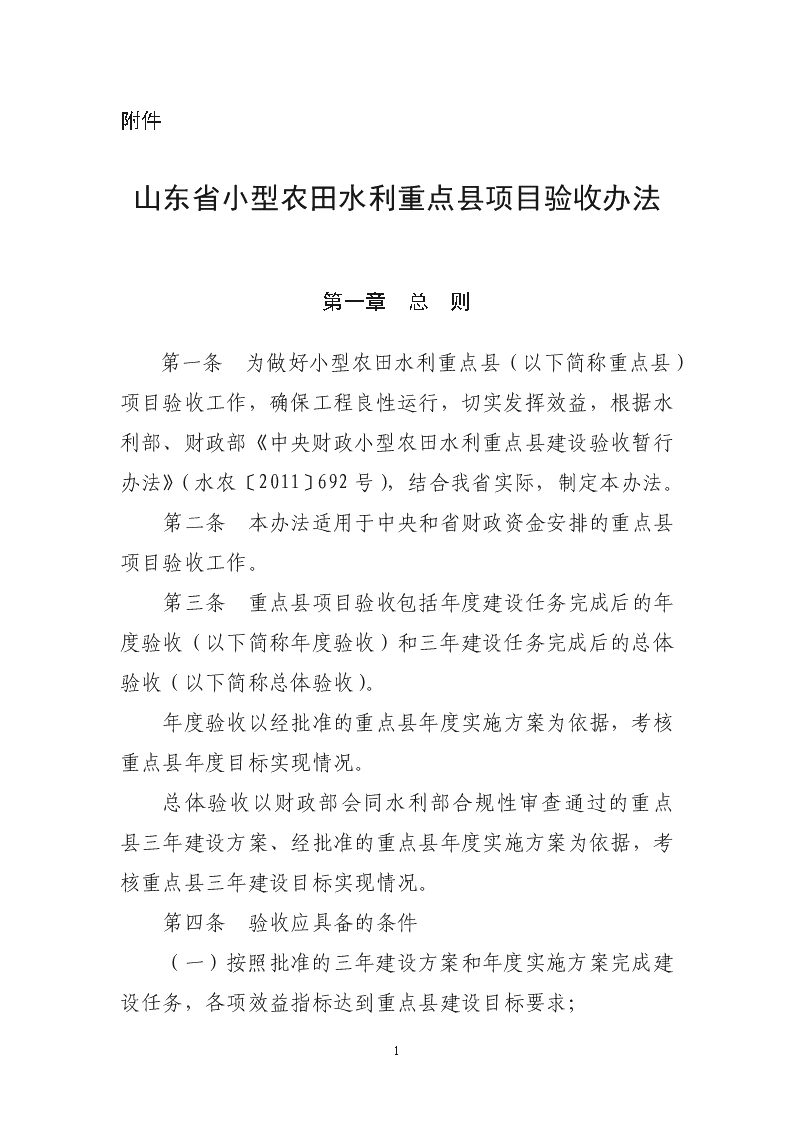 附件

山东省小型农田水利重点县项目验收办法

第一章　总　则

第一条　为做好小型农田水利重点县（以下简称重点县）项目验收工作，确保工程良性运行，切实发挥效益，根据水利部、财政部《中央财政小型农田水利重点县建设验收暂行办法》（水农〔2011〕692号），结合我省实际，制定本办法。

第二条　本办法适用于中央和省财政资金安排的重点县项目验收工作。

第三条　重点县项目验收包括年度建设任务完成后的年度验收（以下简称年度验收）和三年建设任务完成后的总体验收（以下简称总体验收）。

年度验收以经批准的重点县年度实施方案为依据，考核重点县年度目标实现情况。

总体验收以财政部会同水利部合规性审查通过的重点县三年建设方案、经批准的重点县年度实施方案为依据，考核重点县三年建设目标实现情况。

第四条　验收应具备的条件

（一）按照批准的三年建设方案和年度实施方案完成建设任务，各项效益指标达到重点县建设目标要求；

1